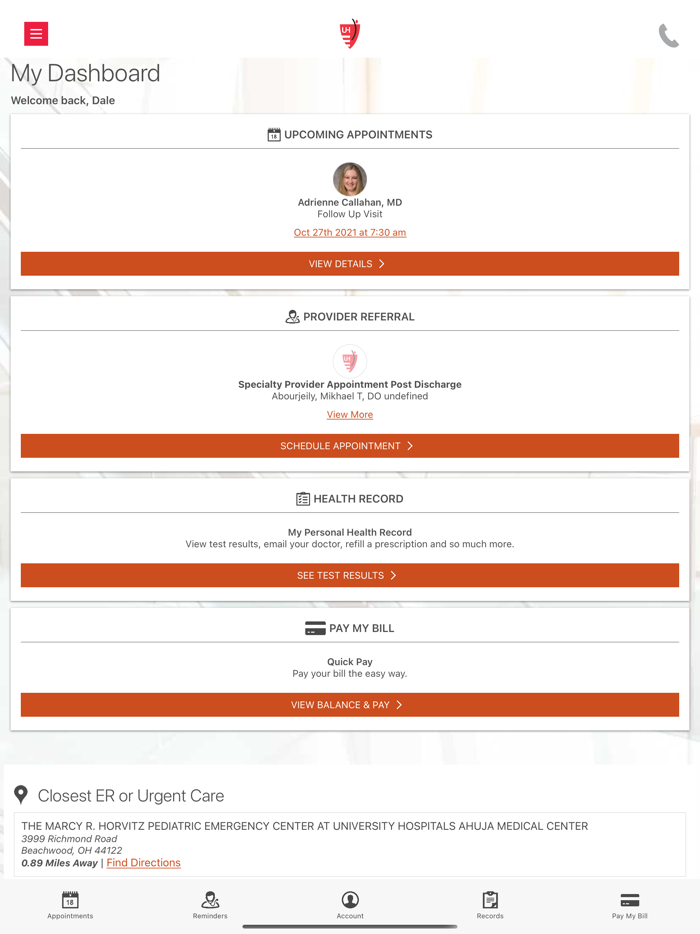 UH

My Dashboard

Welcome back, Dale

18 UPCOMING APPOINTMENTS

Adrienne Callahan, MD
Follow Up Visit
Oct 27th 2021 at 7:30 am

VIEW DETAILS >

PROVIDER REFERRAL

UH

Specialty Provider Appointment Post Discharge
Abourjeily, Mikhael T, DO undefined
View More

SCHEDULE APPOINTMENT >

HEALTH RECORD

My Personal Health Record
View test results, email your doctor, refill a prescription and so much more.

SEE TEST RESULTS >

PAY MY BILL

Quick Pay
Pay your bill the easy way.

VIEW BALANCE & PAY >

Closest ER or Urgent Care

THE MARCY R. HORVITZ PEDIATRIC EMERGENCY CENTER AT UNIVERSITY HOSPITALS AHUJA MEDICAL CENTER
3999 Richmond Road
Beachwood, OH 44122
0.89 Miles Away | Find Directions

18
Appointments

Reminders

Account

Records

Pay My Bill